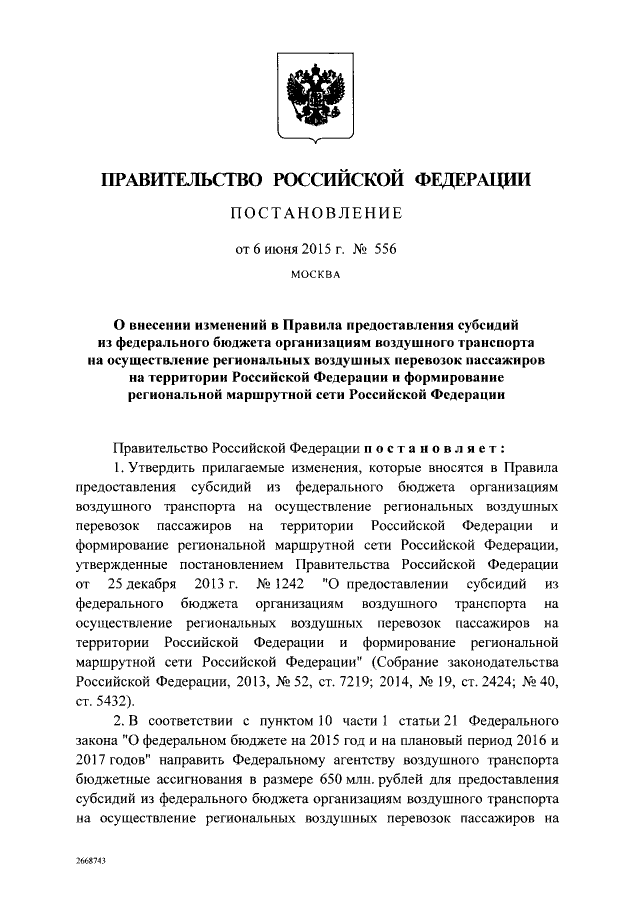 ПРАВИТЕЛЬСТВО РОССИЙСКОЙ ФЕДЕРАЦИИ

ПОСТАНОВЛЕНИЕ

от 6 июня 2015 г. № 556

МОСКВА

О внесении изменений в Правила предоставления субсидий из федерального бюджета организациям воздушного транспорта на осуществление региональных воздушных перевозок пассажиров на территории Российской Федерации и формирование региональной маршрутной сети Российской Федерации

Правительство Российской Федерации постановляет:

1. Утвердить прилагаемые изменения, которые вносятся в Правила предоставления субсидий из федерального бюджета организациям воздушного транспорта на осуществление региональных воздушных перевозок пассажиров на территории Российской Федерации и формирование региональной маршрутной сети Российской Федерации, утвержденные постановлением Правительства Российской Федерации от 25 декабря 2013 г. № 1242 "О предоставлении субсидий из федерального бюджета организациям воздушного транспорта на осуществление региональных воздушных перевозок пассажиров на территории Российской Федерации и формирование региональной маршрутной сети Российской Федерации" (Собрание законодательства Российской Федерации, 2013, № 52, ст. 7219; 2014, № 19, ст. 2424; № 40, ст. 5432).

2. В соответствии с пунктом 10 части 1 статьи 21 Федерального закона "О федеральном бюджете на 2015 год и на плановый период 2016 и 2017 годов" направить Федеральному агентству воздушного транспорта бюджетные ассигнования в размере 650 млн. рублей для предоставления субсидий из федерального бюджета организациям воздушного транспорта на осуществление региональных воздушных перевозок пассажиров на

2668743